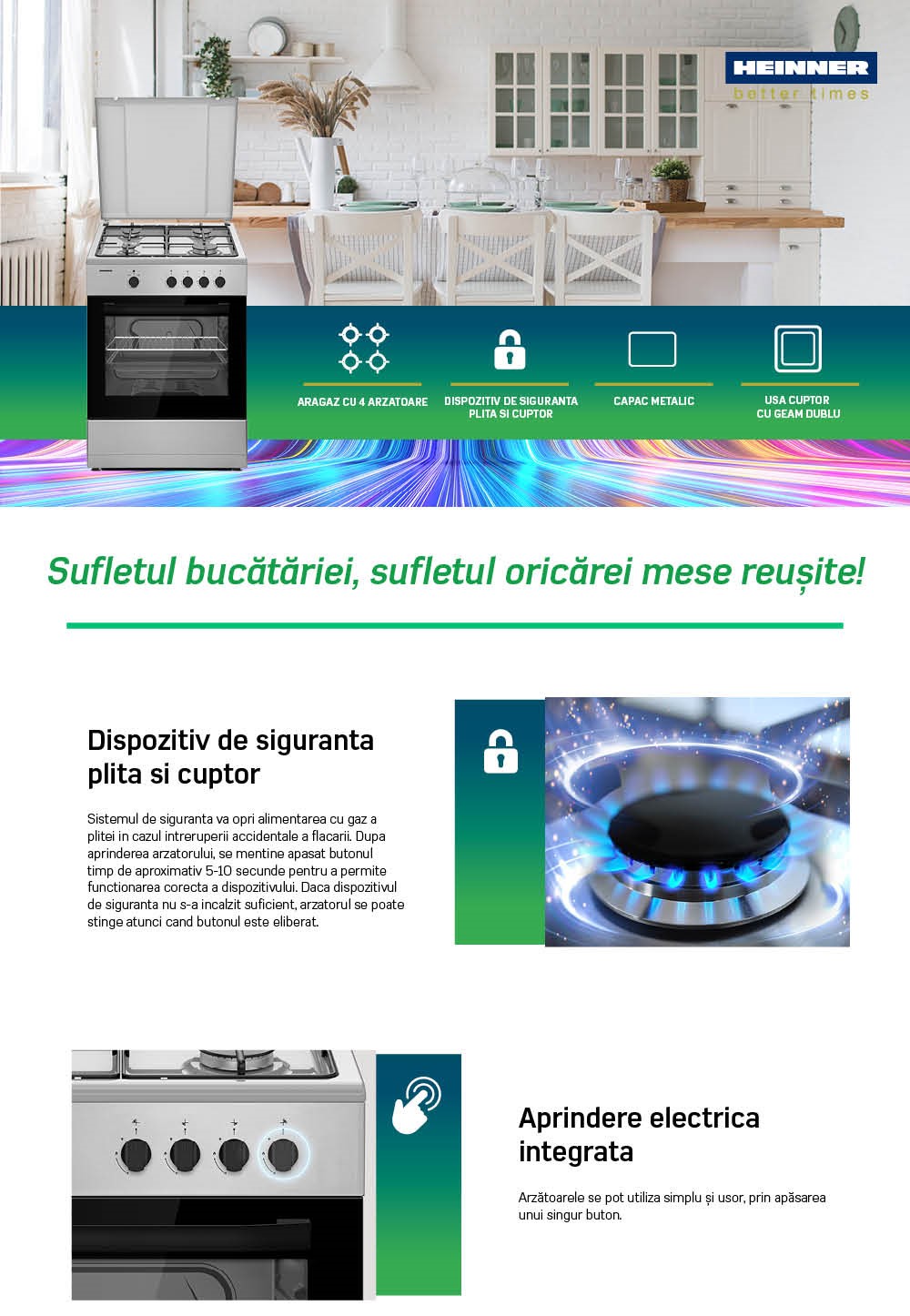 HEINNER
better times

ARAGAZ CU 4 ARZATOARE

DISPOZITIV DE SIGURANTA
PLITA SI CUPTOR

CAPAC METALIC

USA CUPTOR
CU GEAM DUBLU

Sufletul bucătăriei, sufletul oricărei mese reușite!

Dispozitiv de siguranta plita si cuptor

Sistemul de siguranta va opri alimentarea cu gaz a plitei in cazul intreruperii accidentale a flacarii. Dupa aprinderea arzatorului, se mentine apasat butonul timp de aproximativ 5-10 secunde pentru a permite functionarea corecta a dispozitivului. Daca dispozitivul de siguranta nu s-a incalzit suficient, arzatorul se poate stinge atunci cand butonul este eliberat.

Aprindere electrica integrata

Arzătoarele se pot utiliza simplu și usor, prin apăsarea unui singur buton.